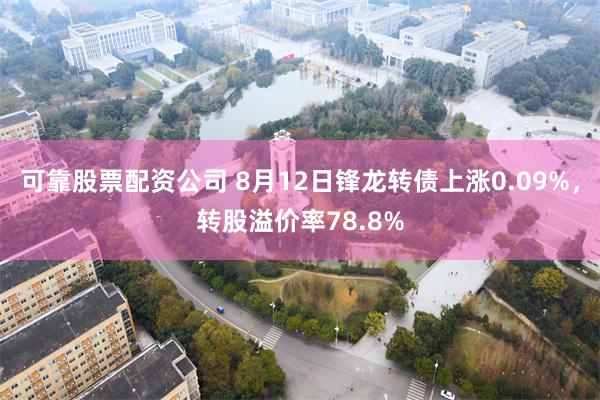 可靠股票配资公司 8月12日锋龙转债上涨0.09%，转股溢价率78.8%